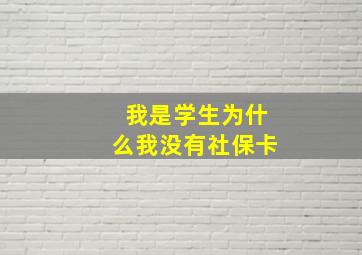 我是学生为什么我没有社保卡